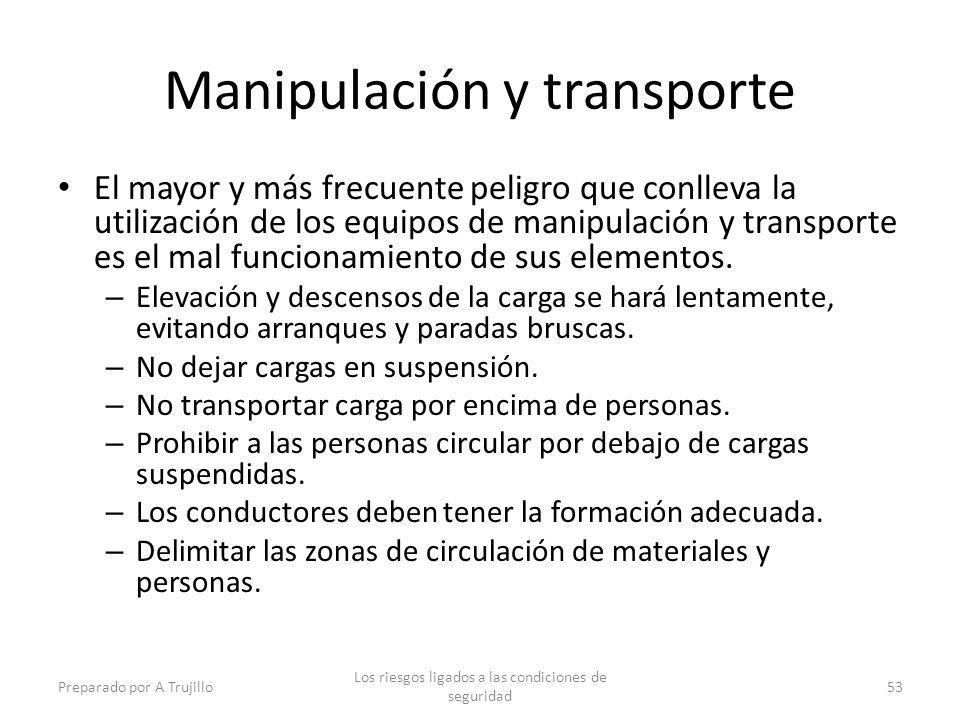 Manipulación y transporte

• El mayor y más frecuente peligro que conlleva la utilización de los equipos de manipulación y transporte es el mal funcionamiento de sus elementos.
  – Elevación y descensos de la carga se hará lentamente, evitando arranques y paradas bruscas.
  – No dejar cargas en suspensión.
  – No transportar carga por encima de personas.
  – Prohibir a las personas circular por debajo de cargas suspendidas.
  – Los conductores deben tener la formación adecuada.
  – Delimitar las zonas de circulación de materiales y personas.

Preparado por A Trujillo

Los riesgos ligados a las condiciones de seguridad

53